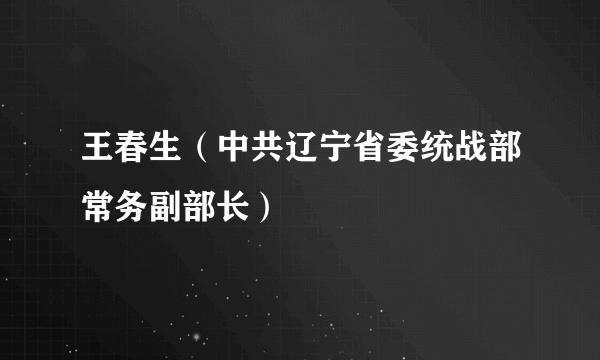 王春生（中共辽宁省委统战部常务副部长）